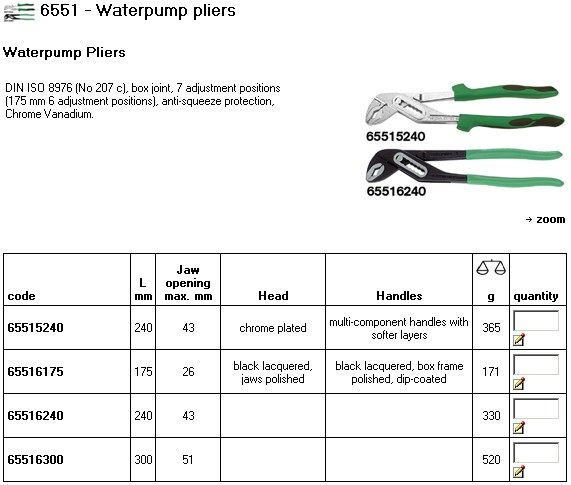 6551 - Waterpump pliers

Waterpump Pliers

DIN ISO 8976 (No 207 c), box joint, 7 adjustment positions (175 mm 6 adjustment positions), anti-squeeze protection, Chrome Vanadium.

65515240

65516240

→ zoom

| code | L mm | Jaw opening max. mm | Head | Handles | g | quantity |
|---|---|---|---|---|---|---|
| 65515240 | 240 | 43 | chrome plated | multi-component handles with softer layers | 365 | |
| 65516175 | 175 | 26 | black lacquered, jaws polished | black lacquered, box frame polished, dip-coated | 171 | |
| 65516240 | 240 | 43 | | | 330 | |
| 65516300 | 300 | 51 | | | 520 | |